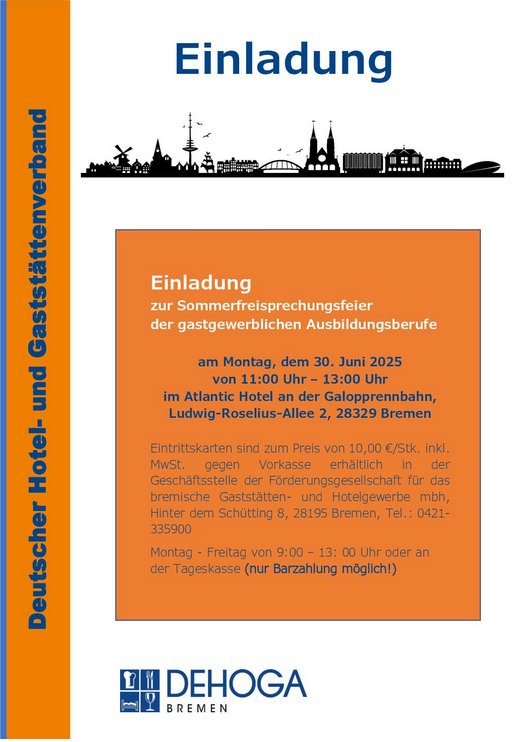 Deutscher Hotel- und Gaststättenverband

Einladung

Einladung
zur Sommerfreisprechungsfeier
der gastgewerblichen Ausbildungsberufe

am Montag, dem 30. Juni 2025
von 11:00 Uhr – 13:00 Uhr
im Atlantic Hotel an der Galopprennbahn,
Ludwig-Roselius-Allee 2, 28329 Bremen

Eintrittskarten sind zum Preis von 10,00 €/Stk. inkl. MwSt. gegen Vorkasse erhältlich in der Geschäftsstelle der Förderungsgesellschaft für das bremische Gaststätten- und Hotelgewerbe mbh, Hinter dem Schütting 8, 28195 Bremen, Tel.: 0421-335900

Montag - Freitag von 9:00 – 13: 00 Uhr oder an der Tageskasse (nur Barzahlung möglich!)

DEHOGA
BREMEN